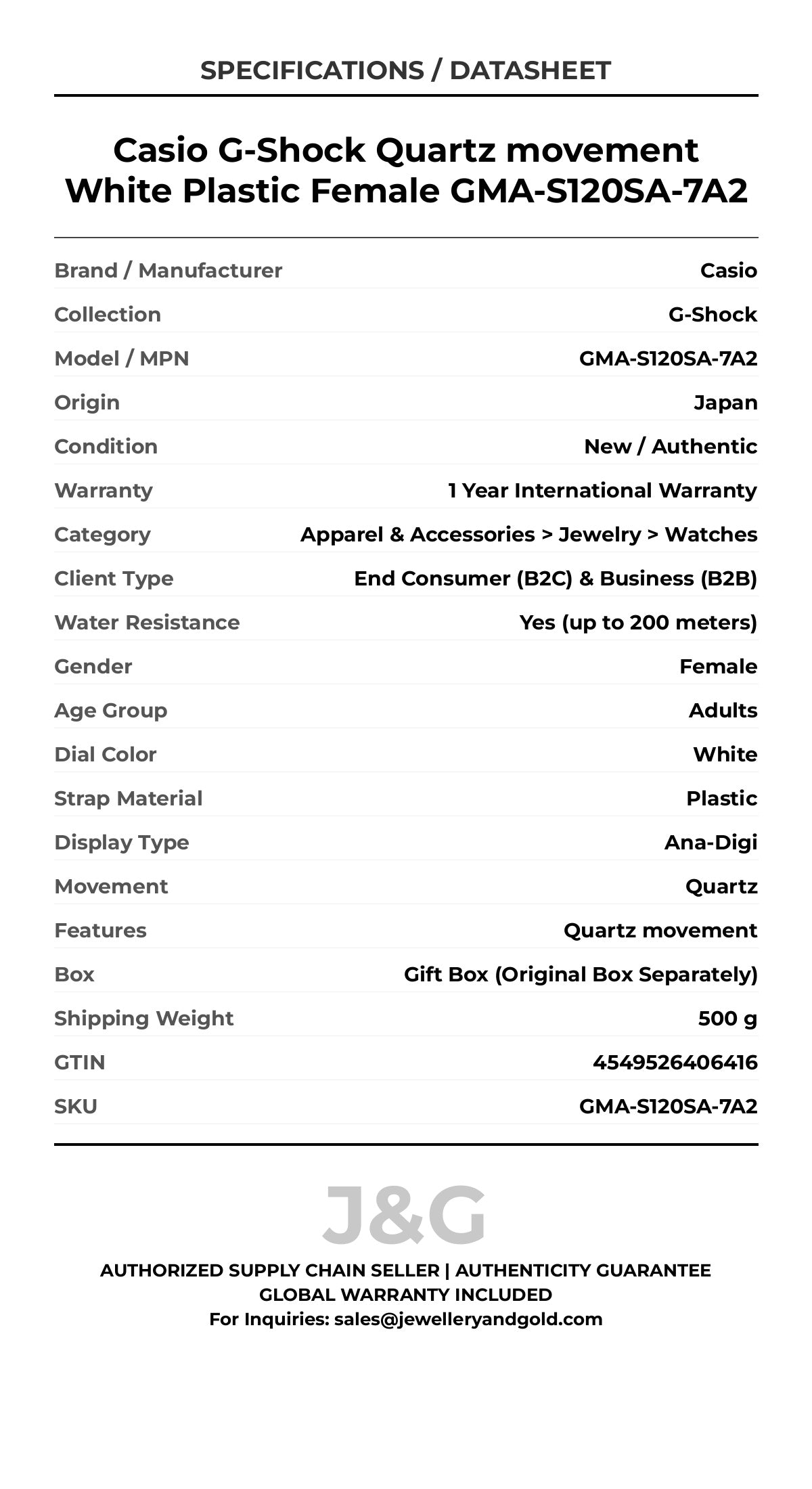 SPECIFICATIONS / DATASHEET

Casio G-Shock Quartz movement White Plastic Female GMA-S120SA-7A2

| | |
|---|---|
| Brand / Manufacturer | Casio |
| Collection | G-Shock |
| Model / MPN | GMA-S120SA-7A2 |
| Origin | Japan |
| Condition | New / Authentic |
| Warranty | 1 Year International Warranty |
| Category | Apparel & Accessories > Jewelry > Watches |
| Client Type | End Consumer (B2C) & Business (B2B) |
| Water Resistance | Yes (up to 200 meters) |
| Gender | Female |
| Age Group | Adults |
| Dial Color | White |
| Strap Material | Plastic |
| Display Type | Ana-Digi |
| Movement | Quartz |
| Features | Quartz movement |
| Box | Gift Box (Original Box Separately) |
| Shipping Weight | 500 g |
| GTIN | 4549526406416 |
| SKU | GMA-S120SA-7A2 |

J&G

AUTHORIZED SUPPLY CHAIN SELLER | AUTHENTICITY GUARANTEE
GLOBAL WARRANTY INCLUDED
For Inquiries: sales@jewelleryandgold.com